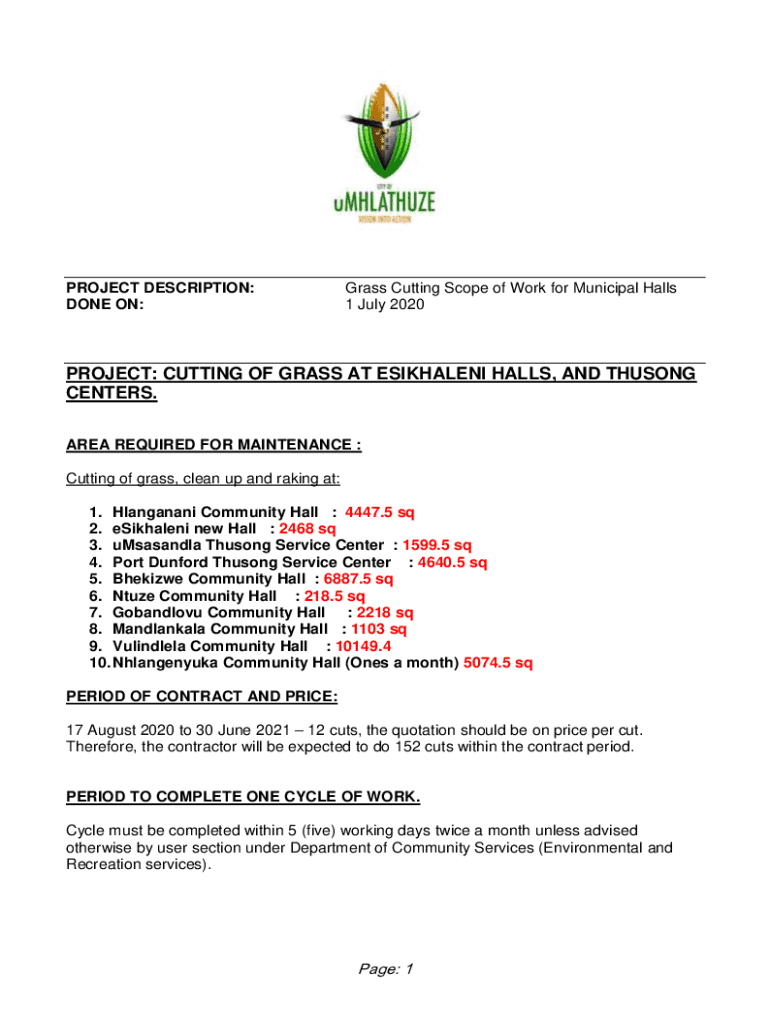 CITY OF
uMHLATHUZE
VISION INTO ACTION

PROJECT DESCRIPTION: Grass Cutting Scope of Work for Municipal Halls
DONE ON: 1 July 2020

PROJECT: CUTTING OF GRASS AT ESIKHALENI HALLS, AND THUSONG CENTERS.

AREA REQUIRED FOR MAINTENANCE :

Cutting of grass, clean up and raking at:

1. Hlanganani Community Hall : 4447.5 sq
2. eSikhaleni new Hall : 2468 sq
3. uMsasandla Thusong Service Center : 1599.5 sq
4. Port Dunford Thusong Service Center : 4640.5 sq
5. Bhekizwe Community Hall : 6887.5 sq
6. Ntuze Community Hall : 218.5 sq
7. Gobandlovu Community Hall : 2218 sq
8. Mandlankala Community Hall : 1103 sq
9. Vulindlela Community Hall : 10149.4
10. Nhlangenyuka Community Hall (Ones a month) 5074.5 sq

PERIOD OF CONTRACT AND PRICE:

17 August 2020 to 30 June 2021 – 12 cuts, the quotation should be on price per cut. Therefore, the contractor will be expected to do 152 cuts within the contract period.

PERIOD TO COMPLETE ONE CYCLE OF WORK.

Cycle must be completed within 5 (five) working days twice a month unless advised otherwise by user section under Department of Community Services (Environmental and Recreation services).

Page: 1